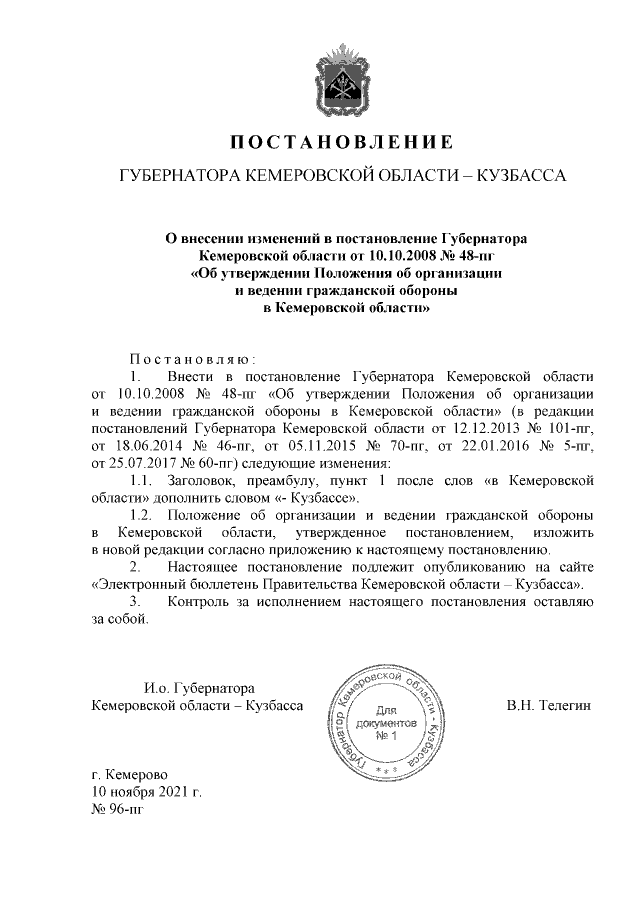 ПОСТАНОВЛЕНИЕ

ГУБЕРНАТОРА КЕМЕРОВСКОЙ ОБЛАСТИ – КУЗБАССА

О внесении изменений в постановление Губернатора Кемеровской области от 10.10.2008 № 48-пг «Об утверждении Положения об организации и ведении гражданской обороны в Кемеровской области»

Постановляю:

1. Внести в постановление Губернатора Кемеровской области от 10.10.2008 № 48-пг «Об утверждении Положения об организации и ведении гражданской обороны в Кемеровской области» (в редакции постановлений Губернатора Кемеровской области от 12.12.2013 № 101-пг, от 18.06.2014 № 46-пг, от 05.11.2015 № 70-пг, от 22.01.2016 № 5-пг, от 25.07.2017 № 60-пг) следующие изменения:

1.1. Заголовок, преамбулу, пункт 1 после слов «в Кемеровской области» дополнить словом «- Кузбассе».

1.2. Положение об организации и ведении гражданской обороны в Кемеровской области, утвержденное постановлением, изложить в новой редакции согласно приложению к настоящему постановлению.

2. Настоящее постановление подлежит опубликованию на сайте «Электронный бюллетень Правительства Кемеровской области – Кузбасса».

3. Контроль за исполнением настоящего постановления оставляю за собой.

И.о. Губернатора
Кемеровской области – Кузбасса

Губернатор Кемеровской области - Кузбасса
Для документов
№ 1

В.Н. Телегин

г. Кемерово
10 ноября 2021 г.
№ 96-пг